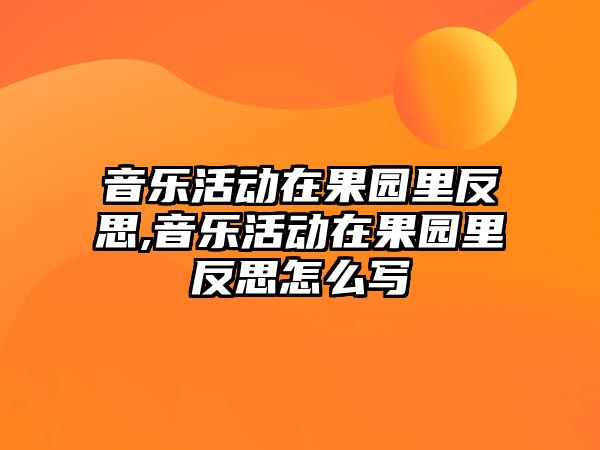 音乐活动在果园里反思,音乐活动在果园里反思怎么写